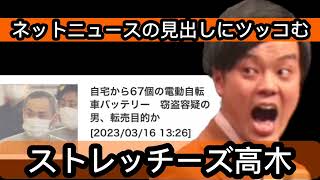 ネットニュースの見出しにツッコむ

自宅から67個の電動自転車バッテリー　窃盗容疑の男、転売目的か
[2023/03/16 13:26]

ストレッチーズ高木